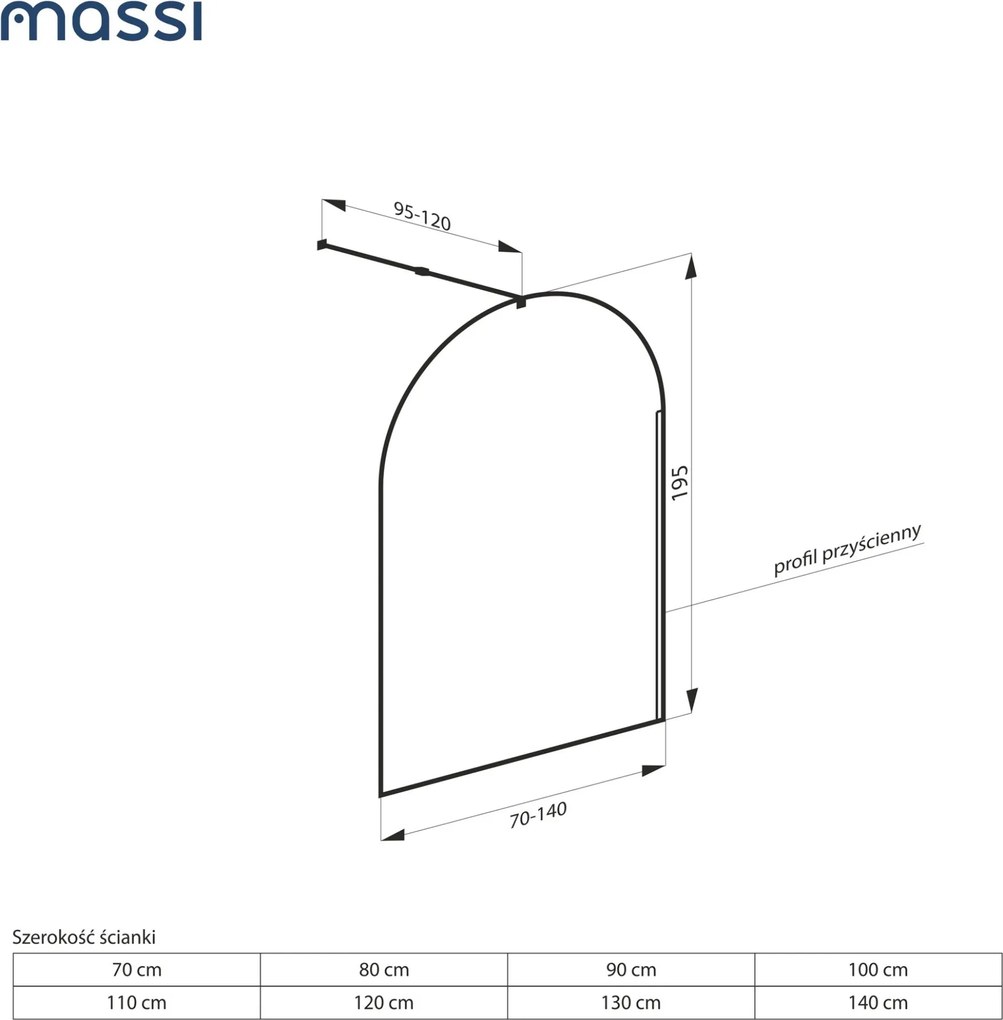 massi

95-120

195

profil przyścienny

70-140

Szerokość ścianki

| 70 cm | 80 cm | 90 cm | 100 cm |
|---|---|---|---|
| 110 cm | 120 cm | 130 cm | 140 cm |